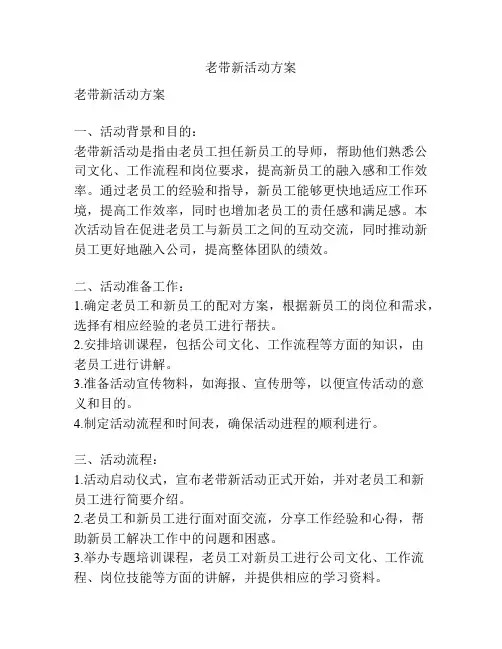 老带新活动方案

老带新活动方案

一、活动背景和目的：
老带新活动是指由老员工担任新员工的导师，帮助他们熟悉公司文化、工作流程和岗位要求，提高新员工的融入感和工作效率。通过老员工的经验和指导，新员工能够更快地适应工作环境，提高工作效率，同时也增加老员工的责任感和满足感。本次活动旨在促进老员工与新员工之间的互动交流，同时推动新员工更好地融入公司，提高整体团队的绩效。

二、活动准备工作：
1.确定老员工和新员工的配对方案，根据新员工的岗位和需求，选择有相应经验的老员工进行帮扶。
2.安排培训课程，包括公司文化、工作流程等方面的知识，由老员工进行讲解。
3.准备活动宣传物料，如海报、宣传册等，以便宣传活动的意义和目的。
4.制定活动流程和时间表，确保活动进程的顺利进行。

三、活动流程：
1.活动启动仪式，宣布老带新活动正式开始，并对老员工和新员工进行简要介绍。
2.老员工和新员工进行面对面交流，分享工作经验和心得，帮助新员工解决工作中的问题和困惑。
3.举办专题培训课程，老员工对新员工进行公司文化、工作流程、岗位技能等方面的讲解，并提供相应的学习资料。